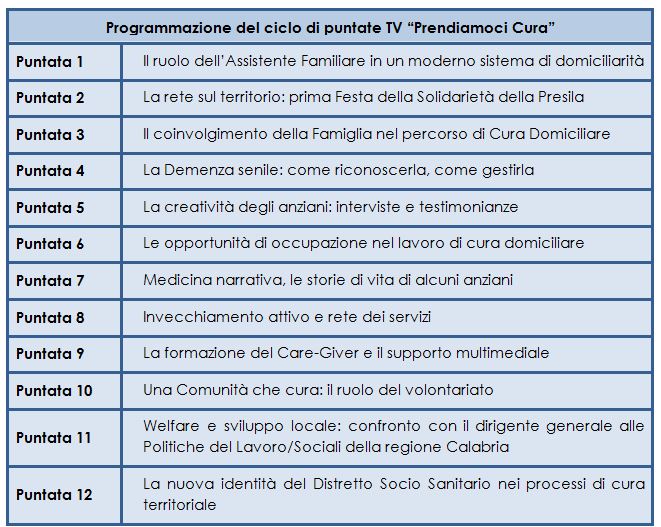 | Programmazione del ciclo di puntate TV “Prendiamoci Cura” | |
|---|---|
| Puntata 1 | Il ruolo dell’Assistente Familiare in un moderno sistema di domiciliarità |
| Puntata 2 | La rete sul territorio: prima Festa della Solidarietà della Presila |
| Puntata 3 | Il coinvolgimento della Famiglia nel percorso di Cura Domiciliare |
| Puntata 4 | La Demenza senile: come riconoscerla, come gestirla |
| Puntata 5 | La creatività degli anziani: interviste e testimonianze |
| Puntata 6 | Le opportunità di occupazione nel lavoro di cura domiciliare |
| Puntata 7 | Medicina narrativa, le storie di vita di alcuni anziani |
| Puntata 8 | Invecchiamento attivo e rete dei servizi |
| Puntata 9 | La formazione del Care-Giver e il supporto multimediale |
| Puntata 10 | Una Comunità che cura: il ruolo del volontariato |
| Puntata 11 | Welfare e sviluppo locale: confronto con il dirigente generale alle Politiche del Lavoro/Sociali della regione Calabria |
| Puntata 12 | La nuova identità del Distretto Socio Sanitario nei processi di cura territoriale |